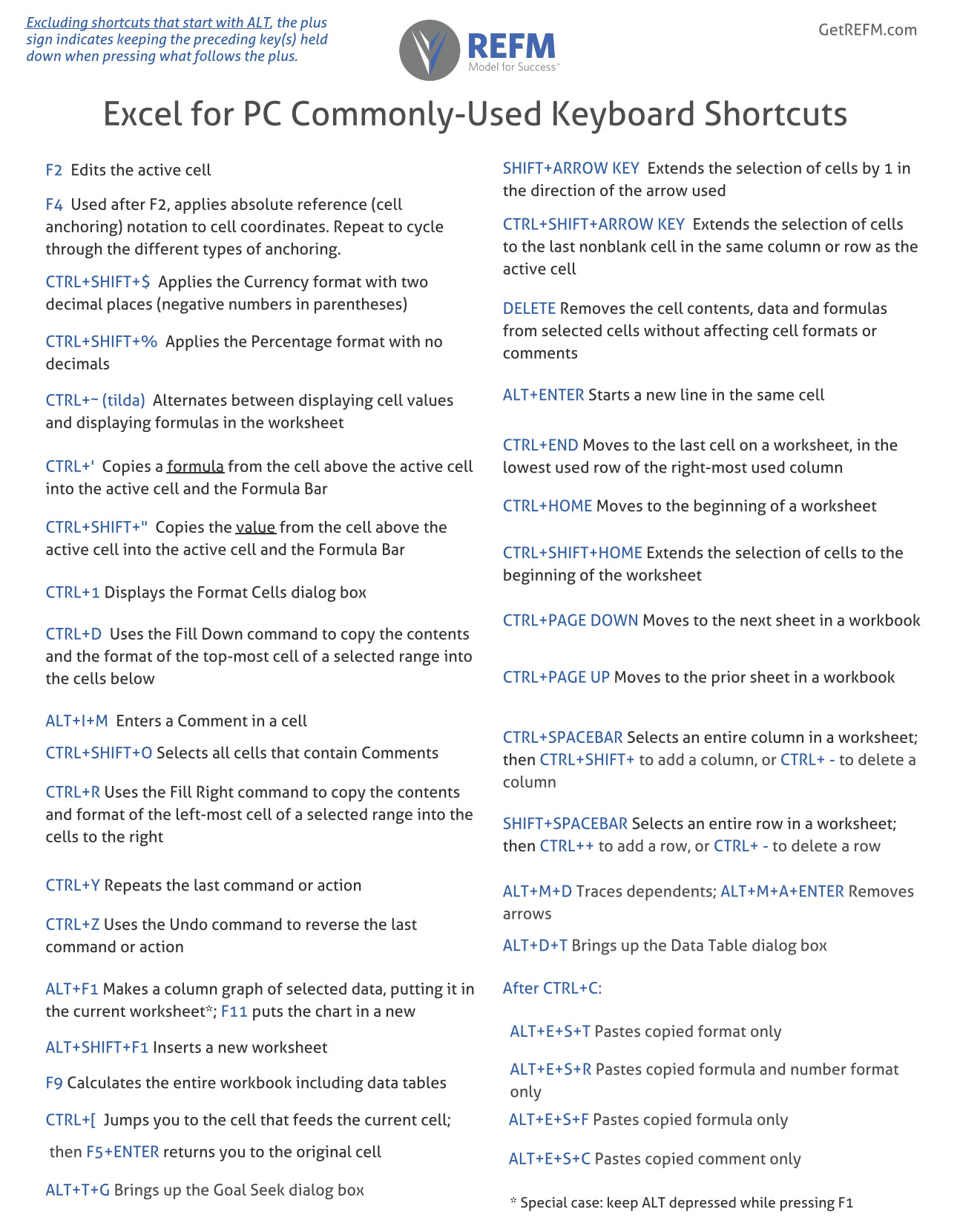 Excluding shortcuts that start with ALT, the plus sign indicates keeping the preceding key(s) held down when pressing what follows the plus.

REFM
Model for Success™

GetREFM.com

Excel for PC Commonly-Used Keyboard Shortcuts

F2 Edits the active cell

F4 Used after F2, applies absolute reference (cell anchoring) notation to cell coordinates. Repeat to cycle through the different types of anchoring.

CTRL+SHIFT+$ Applies the Currency format with two decimal places (negative numbers in parentheses)

CTRL+SHIFT+% Applies the Percentage format with no decimals

CTRL+~ (tilda) Alternates between displaying cell values and displaying formulas in the worksheet

CTRL+' Copies a formula from the cell above the active cell into the active cell and the Formula Bar

CTRL+SHIFT+" Copies the value from the cell above the active cell into the active cell and the Formula Bar

CTRL+1 Displays the Format Cells dialog box

CTRL+D Uses the Fill Down command to copy the contents and the format of the top-most cell of a selected range into the cells below

ALT+I+M Enters a Comment in a cell

CTRL+SHIFT+O Selects all cells that contain Comments

CTRL+R Uses the Fill Right command to copy the contents and format of the left-most cell of a selected range into the cells to the right

CTRL+Y Repeats the last command or action

CTRL+Z Uses the Undo command to reverse the last command or action

ALT+F1 Makes a column graph of selected data, putting it in the current worksheet*; F11 puts the chart in a new

ALT+SHIFT+F1 Inserts a new worksheet

F9 Calculates the entire workbook including data tables

CTRL+[ Jumps you to the cell that feeds the current cell;

then F5+ENTER returns you to the original cell

ALT+T+G Brings up the Goal Seek dialog box

SHIFT+ARROW KEY Extends the selection of cells by 1 in the direction of the arrow used

CTRL+SHIFT+ARROW KEY Extends the selection of cells to the last nonblank cell in the same column or row as the active cell

DELETE Removes the cell contents, data and formulas from selected cells without affecting cell formats or comments

ALT+ENTER Starts a new line in the same cell

CTRL+END Moves to the last cell on a worksheet, in the lowest used row of the right-most used column

CTRL+HOME Moves to the beginning of a worksheet

CTRL+SHIFT+HOME Extends the selection of cells to the beginning of the worksheet

CTRL+PAGE DOWN Moves to the next sheet in a workbook

CTRL+PAGE UP Moves to the prior sheet in a workbook

CTRL+SPACEBAR Selects an entire column in a worksheet; then CTRL+SHIFT+ to add a column, or CTRL+ - to delete a column

SHIFT+SPACEBAR Selects an entire row in a worksheet; then CTRL++ to add a row, or CTRL+ - to delete a row

ALT+M+D Traces dependents; ALT+M+A+ENTER Removes arrows

ALT+D+T Brings up the Data Table dialog box

After CTRL+C:

ALT+E+S+T Pastes copied format only

ALT+E+S+R Pastes copied formula and number format only

ALT+E+S+F Pastes copied formula only

ALT+E+S+C Pastes copied comment only

* Special case: keep ALT depressed while pressing F1